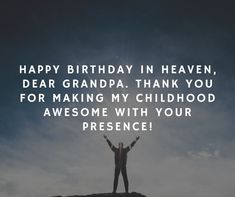 HAPPY BIRTHDAY IN HEAVEN, DEAR GRANDPA. THANK YOU FOR MAKING MY CHILDHOOD AWESOME WITH YOUR PRESENCE!